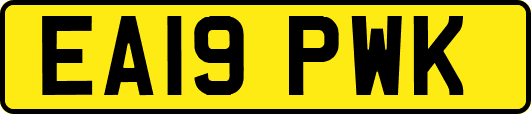 EA19 PWK